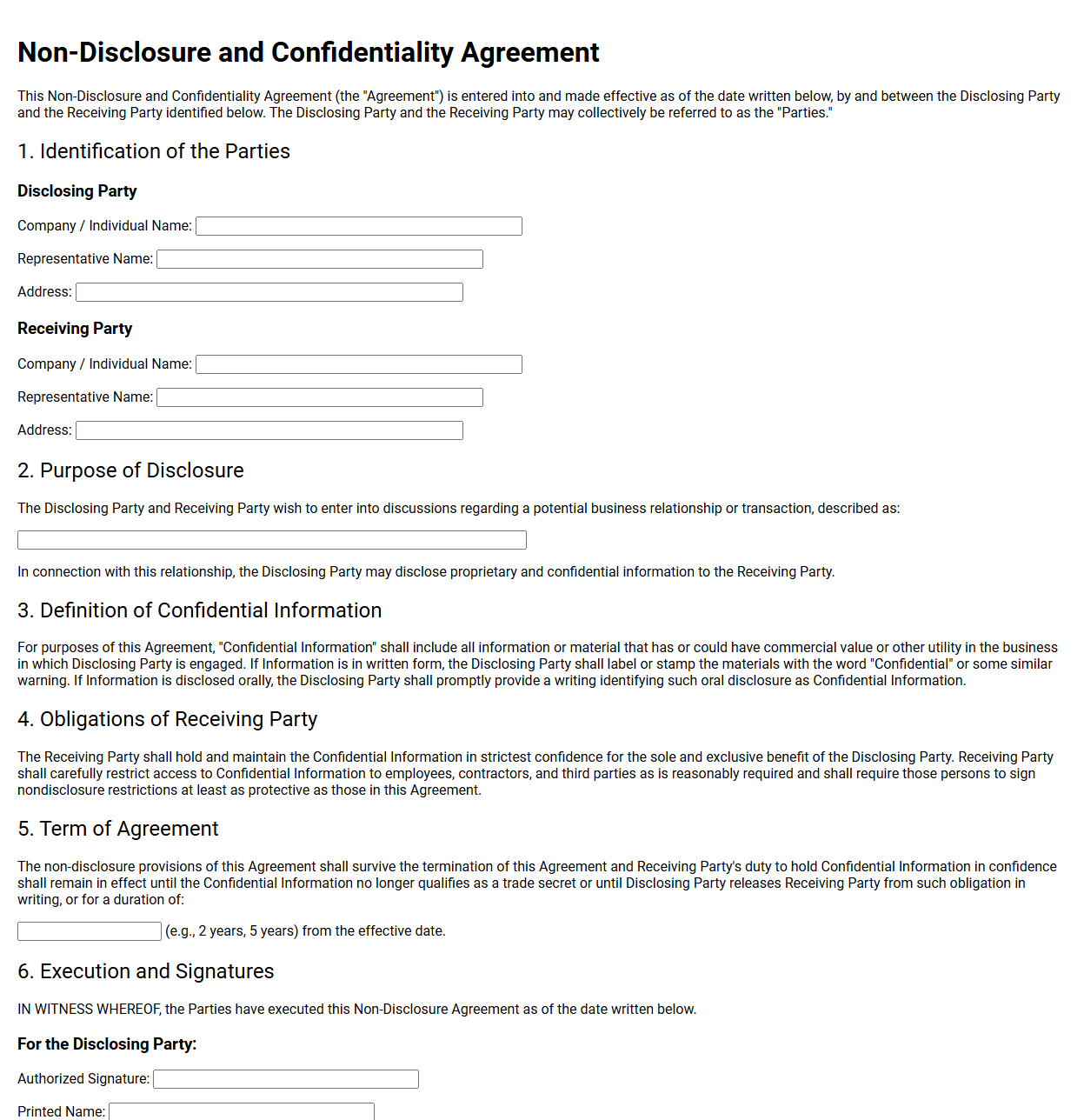 Non-Disclosure and Confidentiality Agreement

This Non-Disclosure and Confidentiality Agreement (the "Agreement") is entered into and made effective as of the date written below, by and between the Disclosing Party and the Receiving Party identified below. The Disclosing Party and the Receiving Party may collectively be referred to as the "Parties."

1. Identification of the Parties

Disclosing Party

Company / Individual Name: ____

Representative Name: ____

Address: ____

Receiving Party

Company / Individual Name: ____

Representative Name: ____

Address: ____

2. Purpose of Disclosure

The Disclosing Party and Receiving Party wish to enter into discussions regarding a potential business relationship or transaction, described as:

____

In connection with this relationship, the Disclosing Party may disclose proprietary and confidential information to the Receiving Party.

3. Definition of Confidential Information

For purposes of this Agreement, "Confidential Information" shall include all information or material that has or could have commercial value or other utility in the business in which Disclosing Party is engaged. If Information is in written form, the Disclosing Party shall label or stamp the materials with the word "Confidential" or some similar warning. If Information is disclosed orally, the Disclosing Party shall promptly provide a writing identifying such oral disclosure as Confidential Information.

4. Obligations of Receiving Party

The Receiving Party shall hold and maintain the Confidential Information in strictest confidence for the sole and exclusive benefit of the Disclosing Party. Receiving Party shall carefully restrict access to Confidential Information to employees, contractors, and third parties as is reasonably required and shall require those persons to sign nondisclosure restrictions at least as protective as those in this Agreement.

5. Term of Agreement

The non-disclosure provisions of this Agreement shall survive the termination of this Agreement and Receiving Party's duty to hold Confidential Information in confidence shall remain in effect until the Confidential Information no longer qualifies as a trade secret or until Disclosing Party releases Receiving Party from such obligation in writing, or for a duration of:

____ (e.g., 2 years, 5 years) from the effective date.

6. Execution and Signatures

IN WITNESS WHEREOF, the Parties have executed this Non-Disclosure Agreement as of the date written below.

For the Disclosing Party:

Authorized Signature: ____

Printed Name: ____